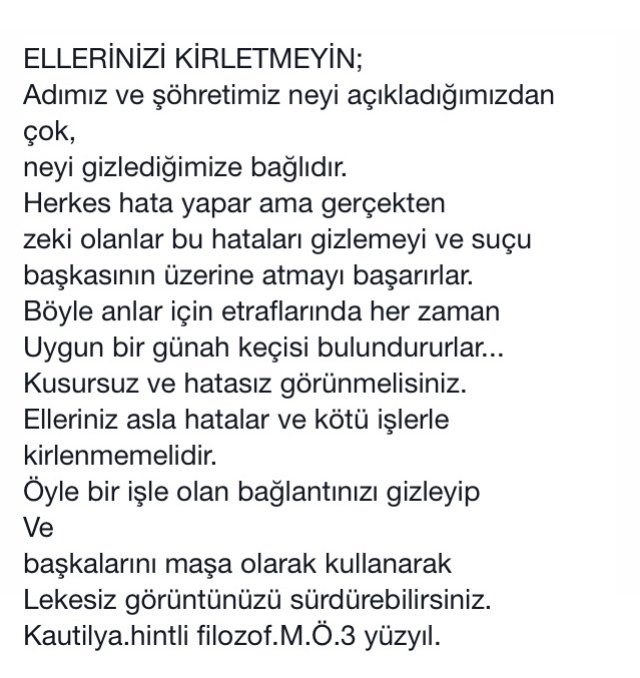 ELLERİNİZİ KİRLETMEYİN;
Adımız ve şöhretimiz neyi açıkladığımızdan çok,
neyi gizlediğimize bağlıdır.
Herkes hata yapar ama gerçekten
zeki olanlar bu hataları gizlemeyi ve suçu
başkasının üzerine atmayı başarırlar.
Böyle anlar için etraflarında her zaman
Uygun bir günah keçisi bulundururlar...
Kusursuz ve hatasız görünmelisiniz.
Elleriniz asla hatalar ve kötü işlerle
kirlenmemelidir.
Öyle bir işle olan bağlantınızı gizleyip
Ve
başkalarını maşa olarak kullanarak
Lekesiz görüntünüzü sürdürebilirsiniz.
Kautilya.hintli filozof.M.Ö.3 yüzyıl.